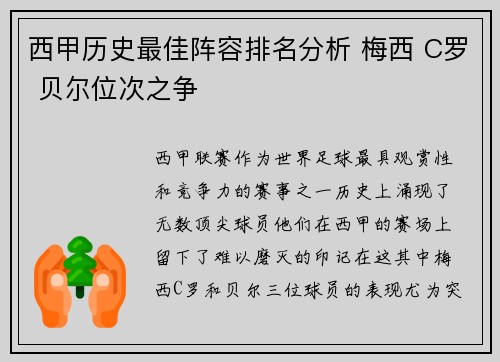 西甲历史最佳阵容排名分析 梅西 C罗 贝尔位次之争

西甲联赛作为世界足球最具观赏性和竞争力的赛事之一历史上涌现了无数顶尖球员他们在西甲的赛场上留下了难以磨灭的印记在这其中梅西C罗和贝尔三位球员的表现尤为突